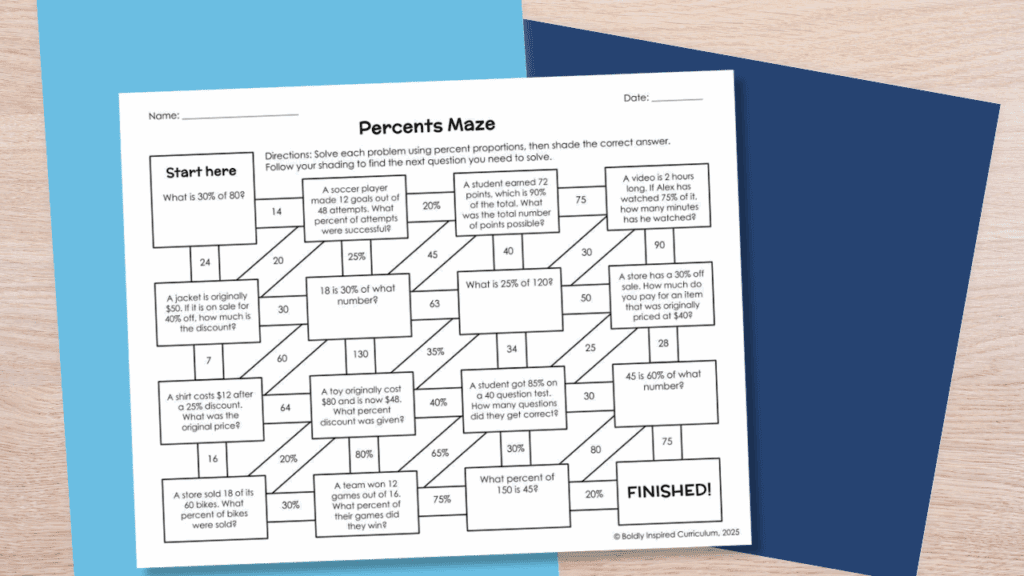 Name: ____________________

Date: __________

Percents Maze

Directions: Solve each problem using percent proportions, then shade the correct answer. Follow your shading to find the next question you need to solve.

Start here
What is 30% of 80?

14

A soccer player made 12 goals out of 48 attempts. What percent of attempts were successful?

20%

A student earned 72 points, which is 90% of the total. What was the total number of points possible?

75

A video is 2 hours long. If Alex has watched 75% of it, how many minutes has he watched?

24

20

25%

45

40

30

90

A jacket is originally $50. If it is on sale for 40% off, how much is the discount?

30

18 is 30% of what number?

63

What is 25% of 120?

50

A store has a 30% off sale. How much do you pay for an item that was originally priced at $40?

7

60

130

35%

34

25

28

A shirt costs $12 after a 25% discount. What was the original price?

64

A toy originally cost $80 and is now $48. What percent discount was given?

40%

A student got 85% on a 40 question test. How many questions did they get correct?

30

45 is 60% of what number?

16

20%

80%

65%

30%

80

75

A store sold 18 of its 60 bikes. What percent of bikes were sold?

30%

A team won 12 games out of 16. What percent of their games did they win?

75%

What percent of 150 is 45?

20%

FINISHED!

© Boldly Inspired Curriculum, 2025